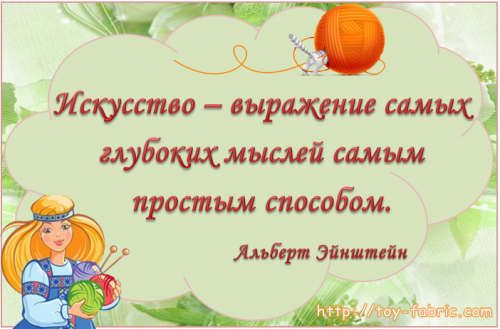 Искусство – выражение самых глубоких мыслей самым простым способом.

Альберт Эйнштейн

http://toy-fabric.com